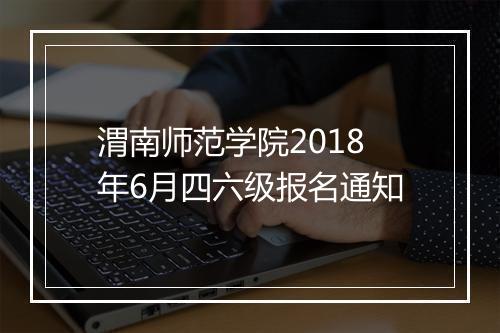 渭南师范学院2018年6月四六级报名通知